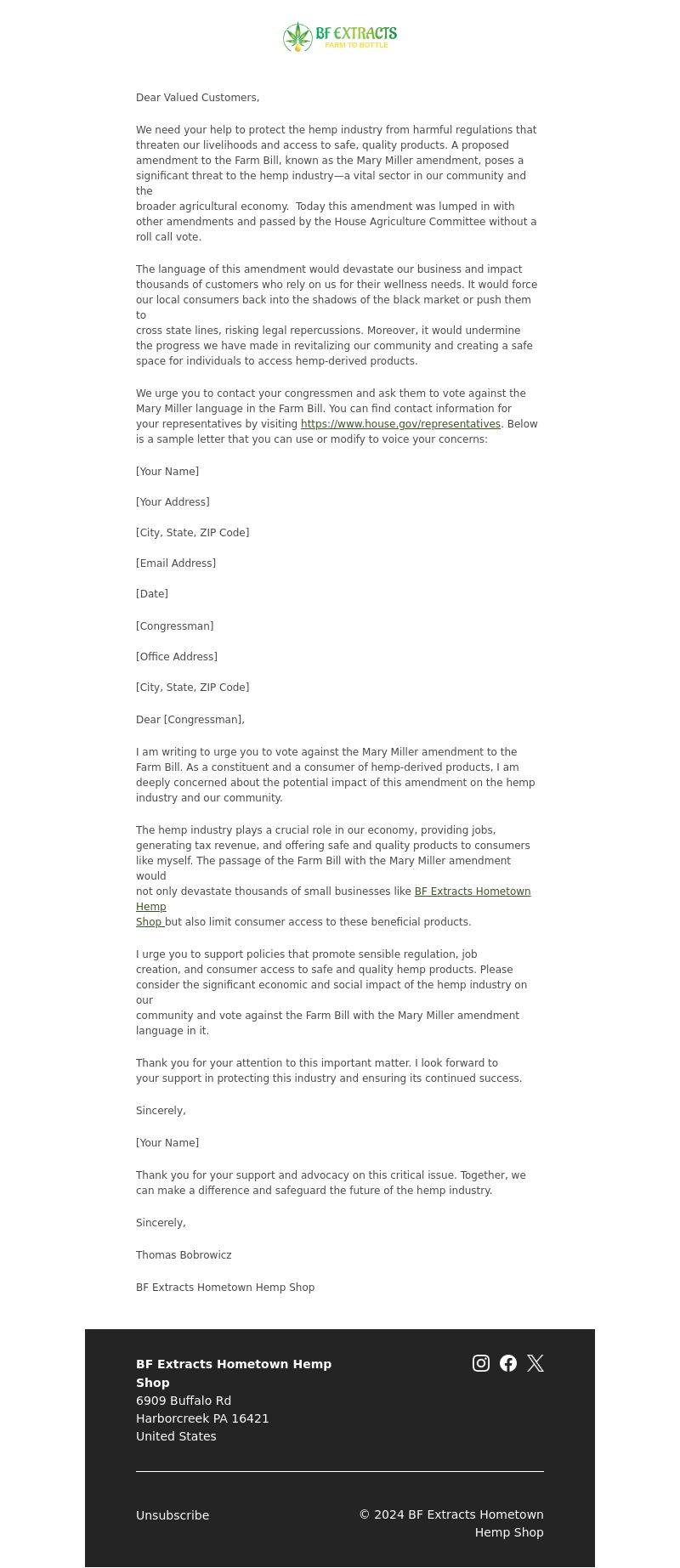 BF EXTRACTS
FARM TO BOTTLE

Dear Valued Customers,

We need your help to protect the hemp industry from harmful regulations that threaten our livelihoods and access to safe, quality products. A proposed amendment to the Farm Bill, known as the Mary Miller amendment, poses a significant threat to the hemp industry—a vital sector in our community and the broader agricultural economy. Today this amendment was lumped in with other amendments and passed by the House Agriculture Committee without a roll call vote.

The language of this amendment would devastate our business and impact thousands of customers who rely on us for their wellness needs. It would force our local consumers back into the shadows of the black market or push them to cross state lines, risking legal repercussions. Moreover, it would undermine the progress we have made in revitalizing our community and creating a safe space for individuals to access hemp-derived products.

We urge you to contact your congressmen and ask them to vote against the Mary Miller language in the Farm Bill. You can find contact information for your representatives by visiting https://www.house.gov/representatives. Below is a sample letter that you can use or modify to voice your concerns:

[Your Name]

[Your Address]

[City, State, ZIP Code]

[Email Address]

[Date]

[Congressman]

[Office Address]

[City, State, ZIP Code]

Dear [Congressman],

I am writing to urge you to vote against the Mary Miller amendment to the Farm Bill. As a constituent and a consumer of hemp-derived products, I am deeply concerned about the potential impact of this amendment on the hemp industry and our community.

The hemp industry plays a crucial role in our economy, providing jobs, generating tax revenue, and offering safe and quality products to consumers like myself. The passage of the Farm Bill with the Mary Miller amendment would not only devastate thousands of small businesses like BF Extracts Hometown Hemp Shop but also limit consumer access to these beneficial products.

I urge you to support policies that promote sensible regulation, job creation, and consumer access to safe and quality hemp products. Please consider the significant economic and social impact of the hemp industry on our community and vote against the Farm Bill with the Mary Miller amendment language in it.

Thank you for your attention to this important matter. I look forward to your support in protecting this industry and ensuring its continued success.

Sincerely,

[Your Name]

Thank you for your support and advocacy on this critical issue. Together, we can make a difference and safeguard the future of the hemp industry.

Sincerely,

Thomas Bobrowicz

BF Extracts Hometown Hemp Shop

BF Extracts Hometown Hemp Shop
6909 Buffalo Rd
Harborcreek PA 16421
United States

Unsubscribe

© 2024 BF Extracts Hometown Hemp Shop